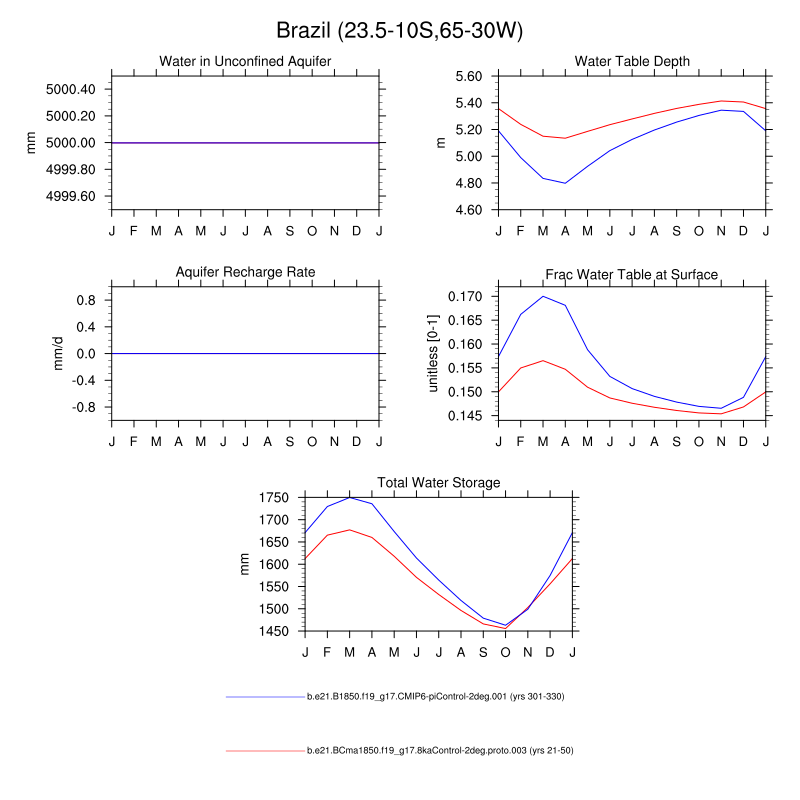 Brazil (23.5-10S,65-30W)

Water in Unconfined Aquifer
mm
5000.40
5000.20
5000.00
4999.80
4999.60
J F M A M J J A S O N D J

Water Table Depth
m
5.60
5.40
5.20
5.00
4.80
4.60
J F M A M J J A S O N D J

Aquifer Recharge Rate
mm/d
0.8
0.4
0.0
-0.4
-0.8
J F M A M J J A S O N D J

Frac Water Table at Surface
unitless [0-1]
0.170
0.165
0.160
0.155
0.150
0.145
J F M A M J J A S O N D J

Total Water Storage
mm
1750
1700
1650
1600
1550
1500
1450
J F M A M J J A S O N D J

b.e21.B1850.f19_g17.CMIP6-piControl-2deg.001 (yrs 301-330)

b.e21.BCma1850.f19_g17.8kaControl-2deg.proto.003 (yrs 21-50)